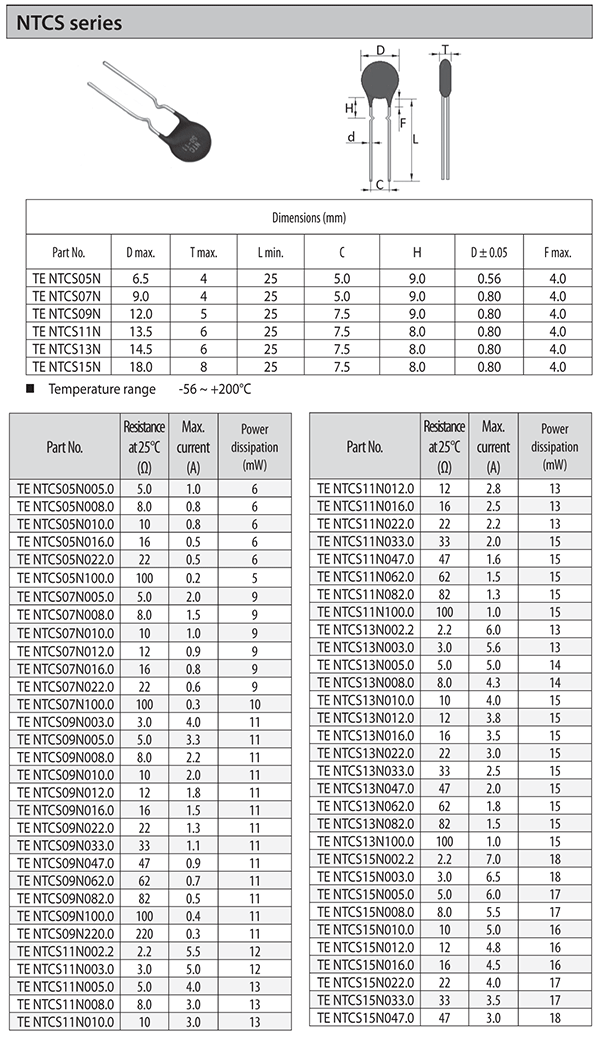 NTCS series

D T H F d L C

| Dimensions (mm) | | | | | | | |
|---|---|---|---|---|---|---|---|
| Part No. | D max. | T max. | L min. | C | H | D ± 0.05 | F max. |
| TE NTCS05N | 6.5 | 4 | 25 | 5.0 | 9.0 | 0.56 | 4.0 |
| TE NTCS07N | 9.0 | 4 | 25 | 5.0 | 9.0 | 0.80 | 4.0 |
| TE NTCS09N | 12.0 | 5 | 25 | 7.5 | 9.0 | 0.80 | 4.0 |
| TE NTCS11N | 13.5 | 6 | 25 | 7.5 | 8.0 | 0.80 | 4.0 |
| TE NTCS13N | 14.5 | 6 | 25 | 7.5 | 8.0 | 0.80 | 4.0 |
| TE NTCS15N | 18.0 | 8 | 25 | 7.5 | 8.0 | 0.80 | 4.0 |

■ Temperature range -56 ~ +200°C

| Part No. | Resistance at 25°C (Ω) | Max. current (A) | Power dissipation (mW) |
|---|---|---|---|
| TE NTCS05N005.0 | 5.0 | 1.0 | 6 |
| TE NTCS05N008.0 | 8.0 | 0.8 | 6 |
| TE NTCS05N010.0 | 10 | 0.8 | 6 |
| TE NTCS05N016.0 | 16 | 0.5 | 6 |
| TE NTCS05N022.0 | 22 | 0.5 | 6 |
| TE NTCS05N100.0 | 100 | 0.2 | 5 |
| TE NTCS07N005.0 | 5.0 | 2.0 | 9 |
| TE NTCS07N008.0 | 8.0 | 1.5 | 9 |
| TE NTCS07N010.0 | 10 | 1.0 | 9 |
| TE NTCS07N012.0 | 12 | 0.9 | 9 |
| TE NTCS07N016.0 | 16 | 0.8 | 9 |
| TE NTCS07N022.0 | 22 | 0.6 | 9 |
| TE NTCS07N100.0 | 100 | 0.3 | 10 |
| TE NTCS09N003.0 | 3.0 | 4.0 | 11 |
| TE NTCS09N005.0 | 5.0 | 3.3 | 11 |
| TE NTCS09N008.0 | 8.0 | 2.2 | 11 |
| TE NTCS09N010.0 | 10 | 2.0 | 11 |
| TE NTCS09N012.0 | 12 | 1.8 | 11 |
| TE NTCS09N016.0 | 16 | 1.5 | 11 |
| TE NTCS09N022.0 | 22 | 1.3 | 11 |
| TE NTCS09N033.0 | 33 | 1.1 | 11 |
| TE NTCS09N047.0 | 47 | 0.9 | 11 |
| TE NTCS09N062.0 | 62 | 0.7 | 11 |
| TE NTCS09N082.0 | 82 | 0.5 | 11 |
| TE NTCS09N100.0 | 100 | 0.4 | 11 |
| TE NTCS09N220.0 | 220 | 0.3 | 11 |
| TE NTCS11N002.2 | 2.2 | 5.5 | 12 |
| TE NTCS11N003.0 | 3.0 | 5.0 | 12 |
| TE NTCS11N005.0 | 5.0 | 4.0 | 13 |
| TE NTCS11N008.0 | 8.0 | 3.0 | 13 |
| TE NTCS11N010.0 | 10 | 3.0 | 13 |

| Part No. | Resistance at 25°C (Ω) | Max. current (A) | Power dissipation (mW) |
|---|---|---|---|
| TE NTCS11N012.0 | 12 | 2.8 | 13 |
| TE NTCS11N016.0 | 16 | 2.5 | 13 |
| TE NTCS11N022.0 | 22 | 2.2 | 13 |
| TE NTCS11N033.0 | 33 | 2.0 | 15 |
| TE NTCS11N047.0 | 47 | 1.6 | 15 |
| TE NTCS11N062.0 | 62 | 1.5 | 15 |
| TE NTCS11N082.0 | 82 | 1.3 | 15 |
| TE NTCS11N100.0 | 100 | 1.0 | 15 |
| TE NTCS13N002.2 | 2.2 | 6.0 | 13 |
| TE NTCS13N003.0 | 3.0 | 5.6 | 13 |
| TE NTCS13N005.0 | 5.0 | 5.0 | 14 |
| TE NTCS13N008.0 | 8.0 | 4.3 | 14 |
| TE NTCS13N010.0 | 10 | 4.0 | 15 |
| TE NTCS13N012.0 | 12 | 3.8 | 15 |
| TE NTCS13N016.0 | 16 | 3.5 | 15 |
| TE NTCS13N022.0 | 22 | 3.0 | 15 |
| TE NTCS13N033.0 | 33 | 2.5 | 15 |
| TE NTCS13N047.0 | 47 | 2.0 | 15 |
| TE NTCS13N062.0 | 62 | 1.8 | 15 |
| TE NTCS13N082.0 | 82 | 1.5 | 15 |
| TE NTCS13N100.0 | 100 | 1.0 | 15 |
| TE NTCS15N002.2 | 2.2 | 7.0 | 18 |
| TE NTCS15N003.0 | 3.0 | 6.5 | 18 |
| TE NTCS15N005.0 | 5.0 | 6.0 | 17 |
| TE NTCS15N008.0 | 8.0 | 5.5 | 17 |
| TE NTCS15N010.0 | 10 | 5.0 | 16 |
| TE NTCS15N012.0 | 12 | 4.8 | 16 |
| TE NTCS15N016.0 | 16 | 4.5 | 16 |
| TE NTCS15N022.0 | 22 | 4.0 | 17 |
| TE NTCS15N033.0 | 33 | 3.5 | 17 |
| TE NTCS15N047.0 | 47 | 3.0 | 18 |